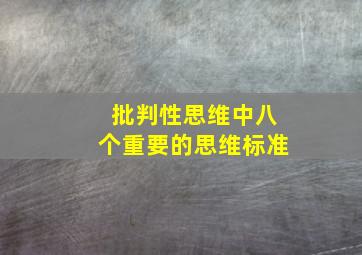 批判性思维中八个重要的思维标准